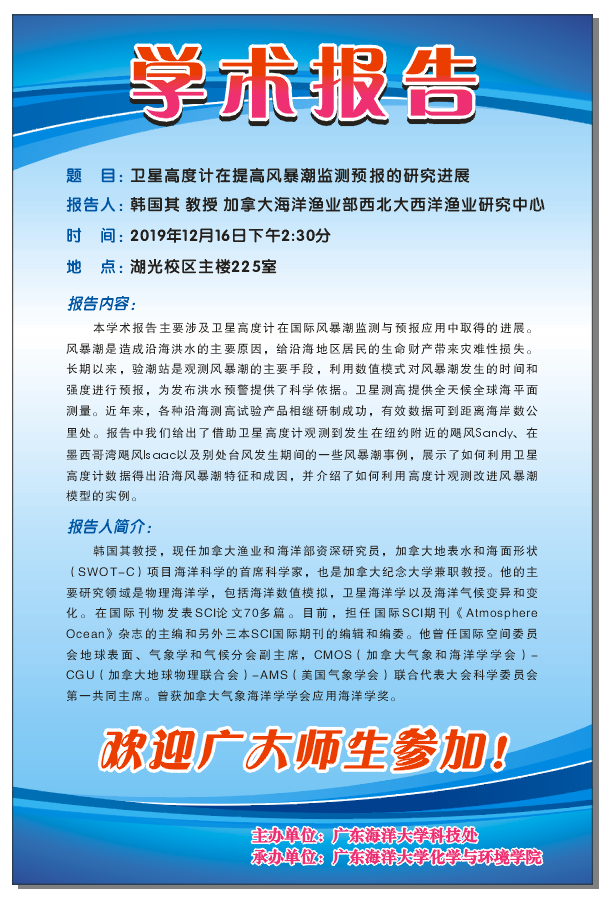 学术报告

题　目：卫星高度计在提高风暴潮监测预报的研究进展
报告人：韩国其 教授 加拿大海洋渔业部西北大西洋渔业研究中心
时　间：2019年12月16日下午2:30分
地　点：湖光校区主楼225室

报告内容：

本学术报告主要涉及卫星高度计在国际风暴潮监测与预报应用中取得的进展。风暴潮是造成沿海洪水的主要原因，给沿海地区居民的生命财产带来灾难性损失。长期以来，验潮站是观测风暴潮的主要手段，利用数值模式对风暴潮发生的时间和强度进行预报，为发布洪水预警提供了科学依据。卫星测高提供全天候全球海平面测量。近年来，各种沿海测高试验产品相继研制成功，有效数据可到距离海岸数公里处。报告中我们给出了借助卫星高度计观测到发生在纽约附近的飓风Sandy、在墨西哥湾飓风Isaac以及别处台风发生期间的一些风暴潮事例，展示了如何利用卫星高度计数据得出沿海风暴潮特征和成因，并介绍了如何利用高度计观测改进风暴潮模型的实例。

报告人简介：

韩国其教授，现任加拿大渔业和海洋部资深研究员，加拿大地表水和海面形状（SWOT-C）项目海洋科学的首席科学家，也是加拿大纪念大学兼职教授。他的主要研究领域是物理海洋学，包括海洋数值模拟，卫星海洋学以及海洋气候变异和变化。在国际刊物发表SCI论文70多篇。目前，担任国际SCI期刊《Atmosphere Ocean》杂志的主编和另外三本SCI国际期刊的编辑和编委。他曾任国际空间委员会地球表面、气象学和气候分会副主席，CMOS（加拿大气象和海洋学学会）-CGU（加拿大地球物理联合会）-AMS（美国气象学会）联合代表大会科学委员会第一共同主席。曾获加拿大气象海洋学学会应用海洋学奖。

欢迎广大师生参加！

主办单位：广东海洋大学科技处
承办单位：广东海洋大学化学与环境学院